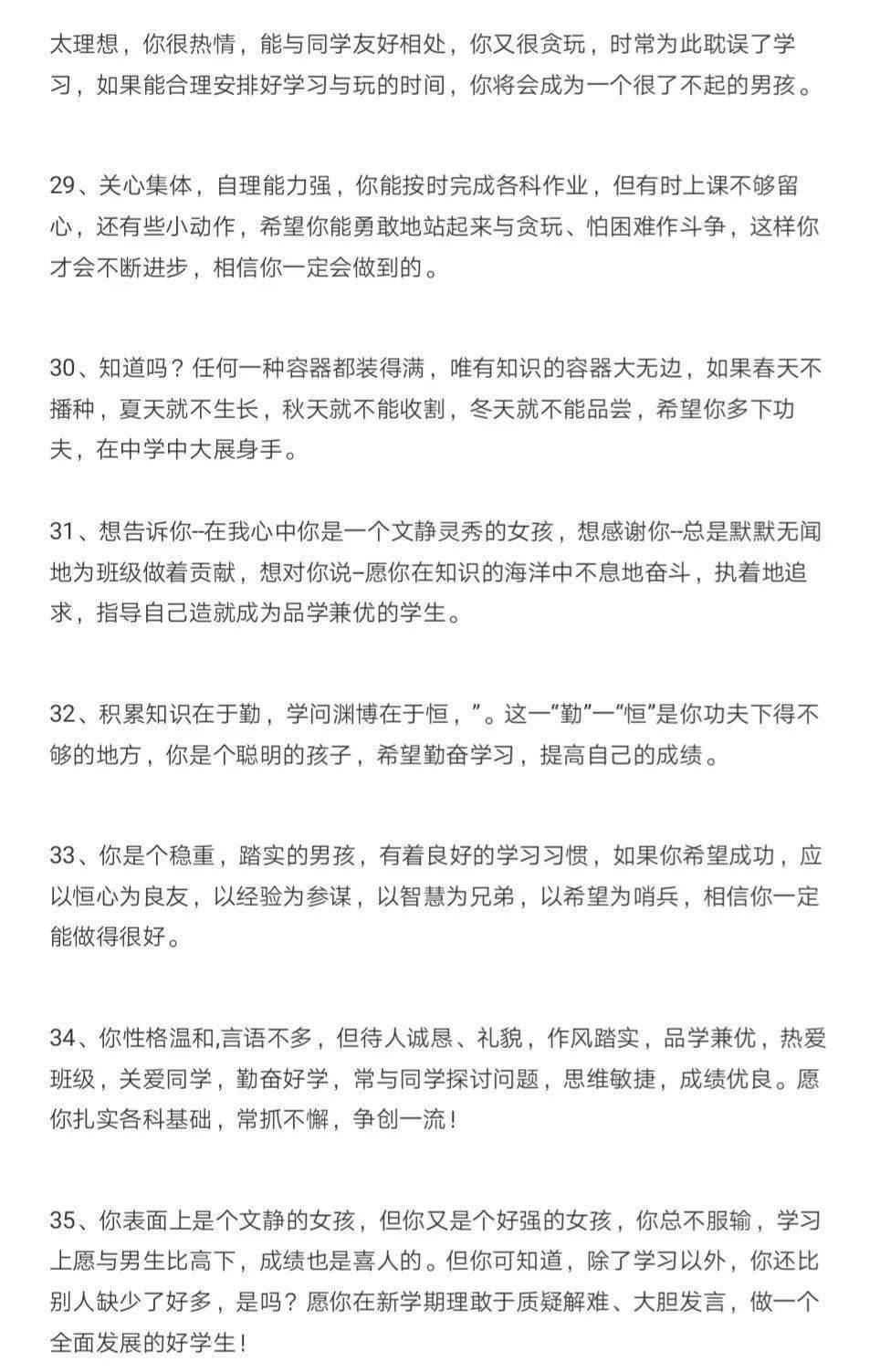 太理想，你很热情，能与同学友好相处，你又很贪玩，时常为此耽误了学习，如果能合理安排好学习与玩的时间，你将会成为一个很了不起的男孩。

29、关心集体，自理能力强，你能按时完成各科作业，但有时上课不够留心，还有些小动作，希望你能勇敢地站起来与贪玩、怕困难作斗争，这样你才会不断进步，相信你一定会做到的。

30、知道吗？任何一种容器都装得满，唯有知识的容器大无边，如果春天不播种，夏天就不生长，秋天就不能收割，冬天就不能品尝，希望你多下功夫，在中学中大展身手。

31、想告诉你--在我心中你是一个文静灵秀的女孩，想感谢你--总是默默无闻地为班级做着贡献，想对你说--愿你在知识的海洋中不息地奋斗，执着地追求，指导自己造就成为品学兼优的学生。

32、积累知识在于勤，学问渊博在于恒，”。这一“勤”一“恒”是你功夫下得不够的地方，你是个聪明的孩子，希望勤奋学习，提高自己的成绩。

33、你是个稳重，踏实的男孩，有着良好的学习习惯，如果你希望成功，应以恒心为良友，以经验为参谋，以智慧为兄弟，以希望为哨兵，相信你一定能做得很好。

34、你性格温和,言语不多，但待人诚恳、礼貌，作风踏实，品学兼优，热爱班级，关爱同学，勤奋好学，常与同学探讨问题，思维敏捷，成绩优良。愿你扎实各科基础，常抓不懈，争创一流！

35、你表面上是个文静的女孩，但你又是个好强的女孩，你总不服输，学习上愿与男生比高下，成绩也是喜人的。但你可知道，除了学习以外，你还比别人缺少了好多，是吗？愿你在新学期理敢于质疑解难、大胆发言，做一个全面发展的好学生！